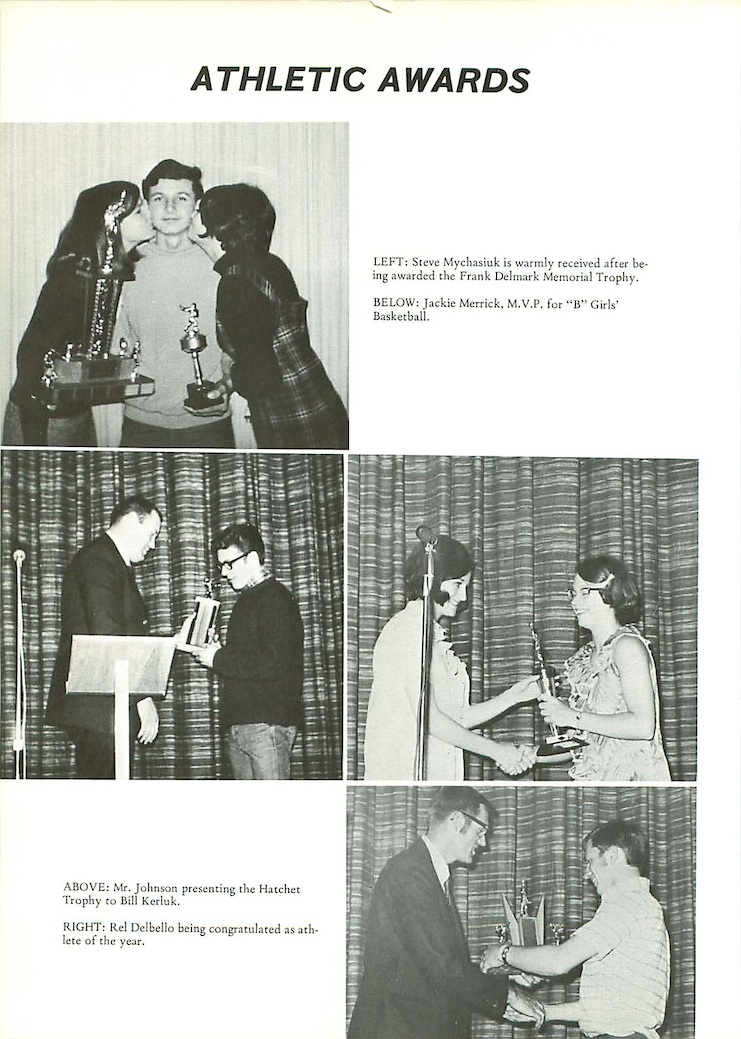 ATHLETIC AWARDS

LEFT: Steve Mychasiuk is warmly received after being awarded the Frank Delmark Memorial Trophy.

BELOW: Jackie Merrick, M.V.P. for "B" Girls' Basketball.

ABOVE: Mr. Johnson presenting the Hatchet Trophy to Bill Kerluk.

RIGHT: Rel Delbello being congratulated as athlete of the year.